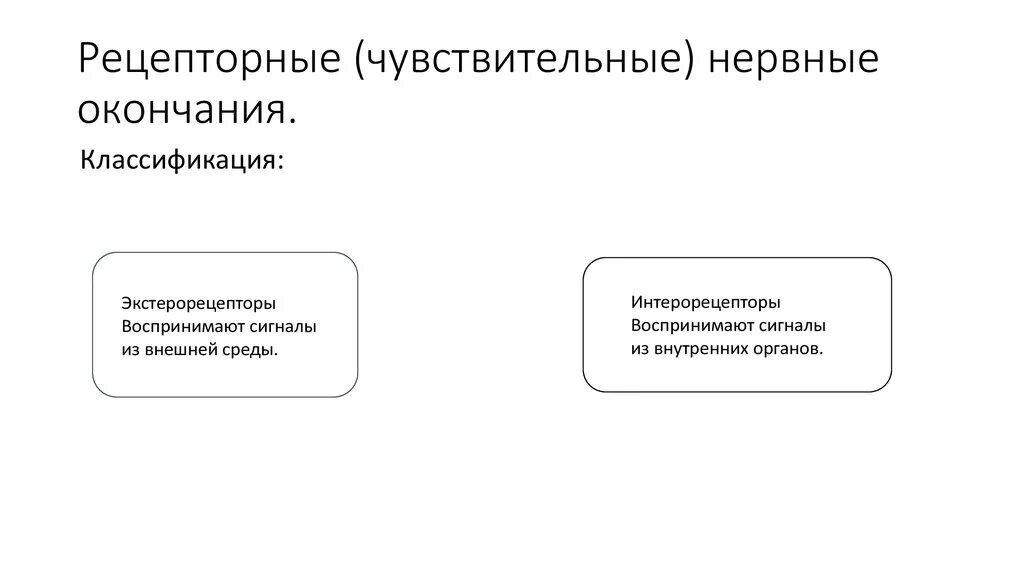 Рецепторные (чувствительные) нервные окончания.

Классификация:

Экстерорецепторы
Воспринимают сигналы из внешней среды.

Интерорецепторы
Воспринимают сигналы из внутренних органов.